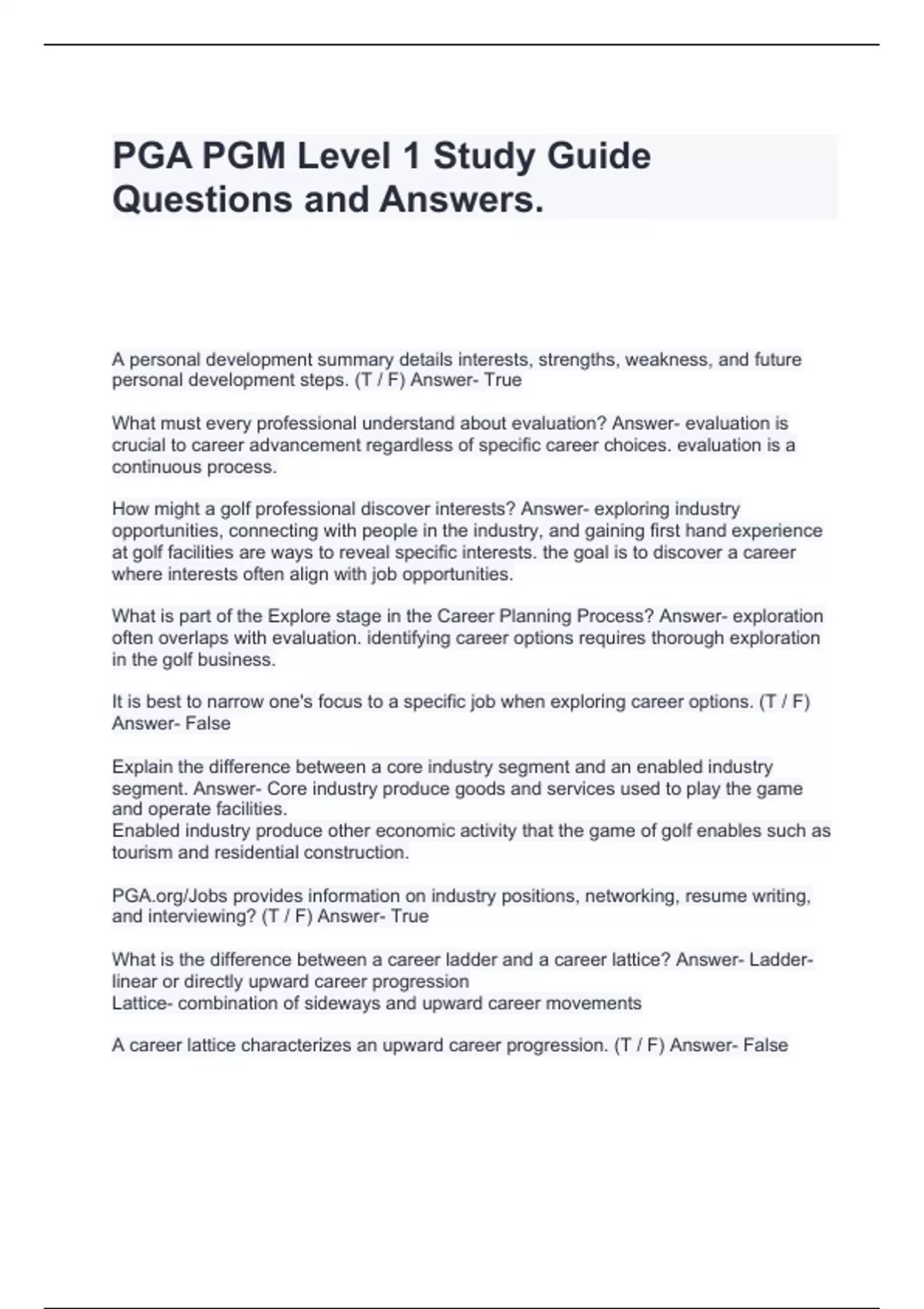 PGA PGM Level 1 Study Guide Questions and Answers.

A personal development summary details interests, strengths, weakness, and future personal development steps. (T / F) Answer- True

What must every professional understand about evaluation? Answer- evaluation is crucial to career advancement regardless of specific career choices. evaluation is a continuous process.

How might a golf professional discover interests? Answer- exploring industry opportunities, connecting with people in the industry, and gaining first hand experience at golf facilities are ways to reveal specific interests. the goal is to discover a career where interests often align with job opportunities.

What is part of the Explore stage in the Career Planning Process? Answer- exploration often overlaps with evaluation. identifying career options requires thorough exploration in the golf business.

It is best to narrow one's focus to a specific job when exploring career options. (T / F) Answer- False

Explain the difference between a core industry segment and an enabled industry segment. Answer- Core industry produce goods and services used to play the game and operate facilities.
Enabled industry produce other economic activity that the game of golf enables such as tourism and residential construction.

PGA.org/Jobs provides information on industry positions, networking, resume writing, and interviewing? (T / F) Answer- True

What is the difference between a career ladder and a career lattice? Answer- Ladder- linear or directly upward career progression
Lattice- combination of sideways and upward career movements

A career lattice characterizes an upward career progression. (T / F) Answer- False